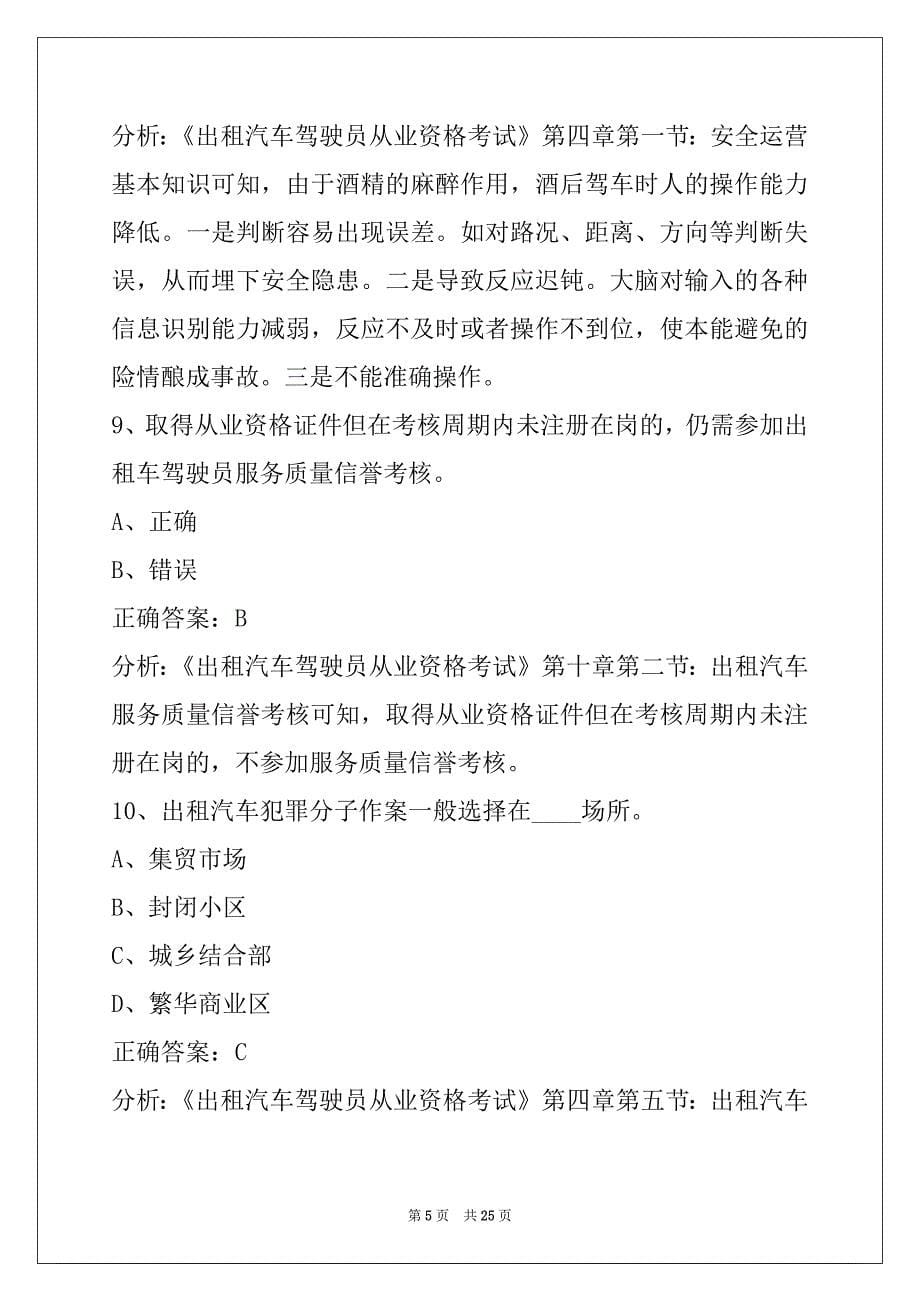 分析：《出租汽车驾驶员从业资格考试》第四章第一节：安全运营基本知识可知，由于酒精的麻醉作用，酒后驾车时人的操作能力降低。一是判断容易出现误差。如对路况、距离、方向等判断失误，从而埋下安全隐患。二是导致反应迟钝。大脑对输入的各种信息识别能力减弱，反应不及时或者操作不到位，使本能避免的险情酿成事故。三是不能准确操作。

9、取得从业资格证件但在考核周期内未注册在岗的，仍需参加出租车驾驶员服务质量信誉考核。

A、正确

B、错误

正确答案：B

分析：《出租汽车驾驶员从业资格考试》第十章第二节：出租汽车服务质量信誉考核可知，取得从业资格证件但在考核周期内未注册在岗的，不参加服务质量信誉考核。

10、出租汽车犯罪分子作案一般选择在____场所。

A、集贸市场

B、封闭小区

C、城乡结合部

D、繁华商业区

正确答案：C

分析：《出租汽车驾驶员从业资格考试》第四章第五节：出租汽车

第 5 页　共 25 页